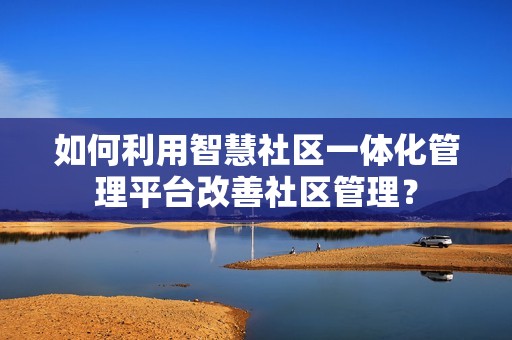 如何利用智慧社区一体化管理平台改善社区管理？